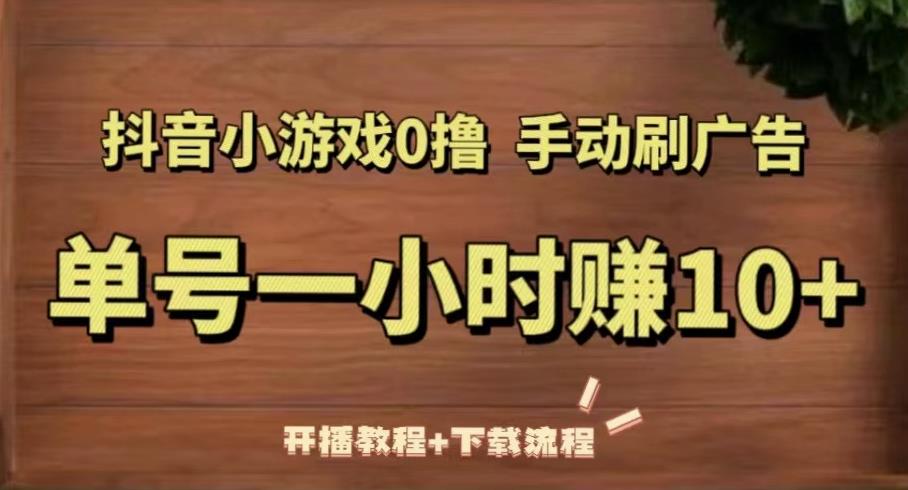 抖音小游戏0撸 手动刷广告

单号一小时赚10+

开播教程+下载流程